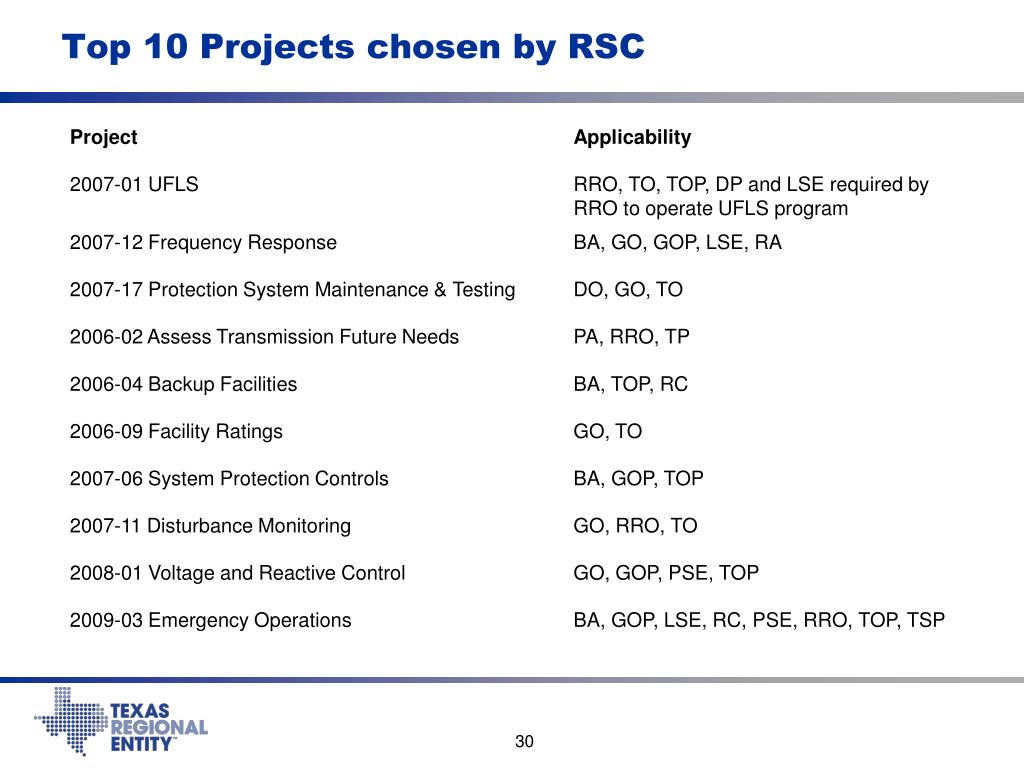 Top 10 Projects chosen by RSC

| Project | Applicability |
|---|---|
| 2007-01 UFLS | RRO, TO, TOP, DP and LSE required by RRO to operate UFLS program |
| 2007-12 Frequency Response | BA, GO, GOP, LSE, RA |
| 2007-17 Protection System Maintenance & Testing | DO, GO, TO |
| 2006-02 Assess Transmission Future Needs | PA, RRO, TP |
| 2006-04 Backup Facilities | BA, TOP, RC |
| 2006-09 Facility Ratings | GO, TO |
| 2007-06 System Protection Controls | BA, GOP, TOP |
| 2007-11 Disturbance Monitoring | GO, RRO, TO |
| 2008-01 Voltage and Reactive Control | GO, GOP, PSE, TOP |
| 2009-03 Emergency Operations | BA, GOP, LSE, RC, PSE, RRO, TOP, TSP |

TEXAS REGIONAL ENTITY™

30